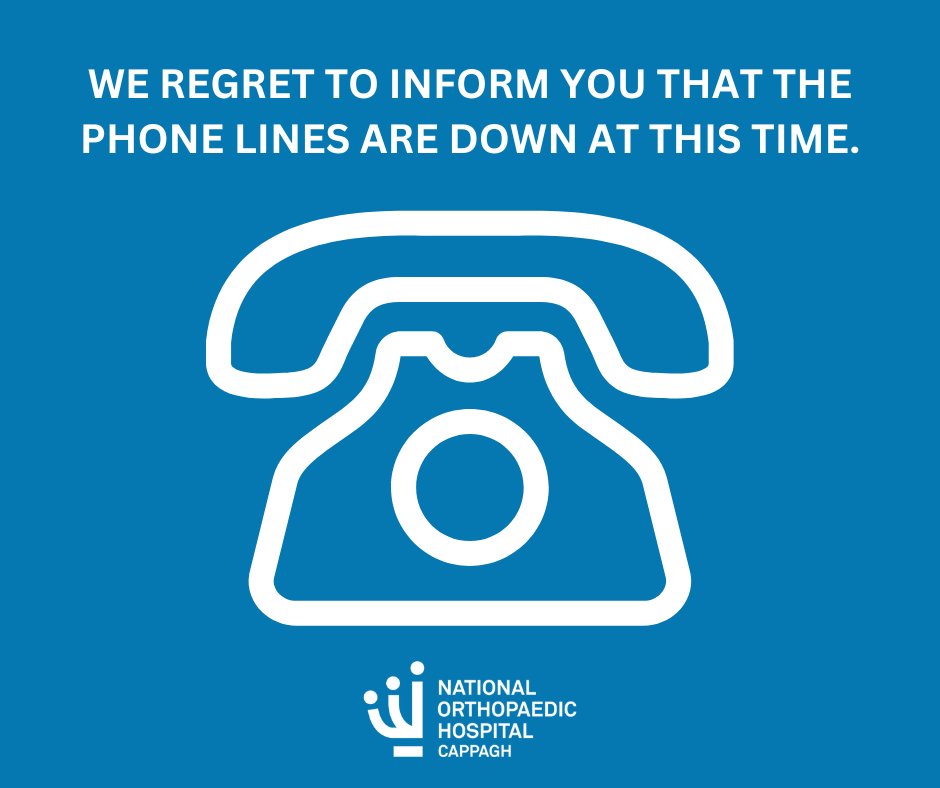 WE REGRET TO INFORM YOU THAT THE PHONE LINES ARE DOWN AT THIS TIME.

NATIONAL
ORTHOPAEDIC
HOSPITAL
CAPPAGH